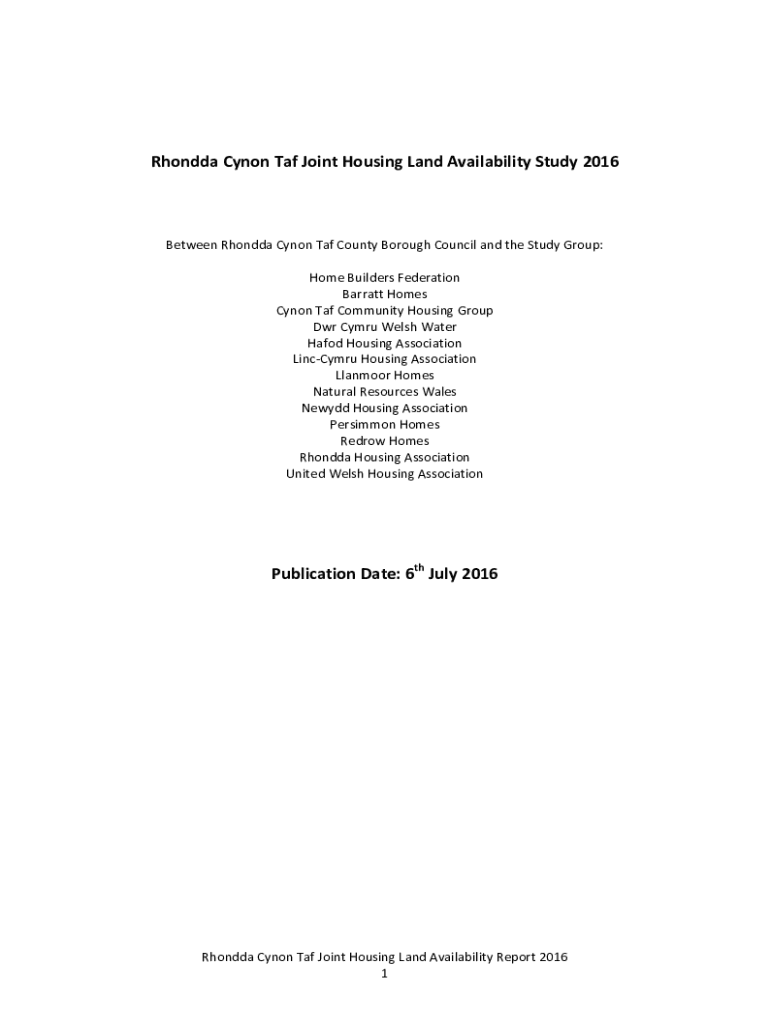 Rhondda Cynon Taf Joint Housing Land Availability Study 2016

Between Rhondda Cynon Taf County Borough Council and the Study Group:

Home Builders Federation
Barratt Homes
Cynon Taf Community Housing Group
Dwr Cymru Welsh Water
Hafod Housing Association
Linc-Cymru Housing Association
Llanmoor Homes
Natural Resources Wales
Newydd Housing Association
Persimmon Homes
Redrow Homes
Rhondda Housing Association
United Welsh Housing Association

Publication Date: 6$^{th}$ July 2016

Rhondda Cynon Taf Joint Housing Land Availability Report 2016
1